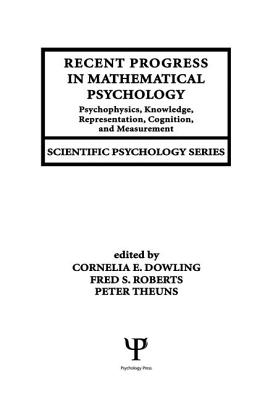 RECENT PROGRESS IN MATHEMATICAL PSYCHOLOGY

Psychophysics, Knowledge, Representation, Cognition, and Measurement

SCIENTIFIC PSYCHOLOGY SERIES

edited by
CORNELIA E. DOWLING
FRED S. ROBERTS
PETER THEUNS

Ψ

Psychology Press